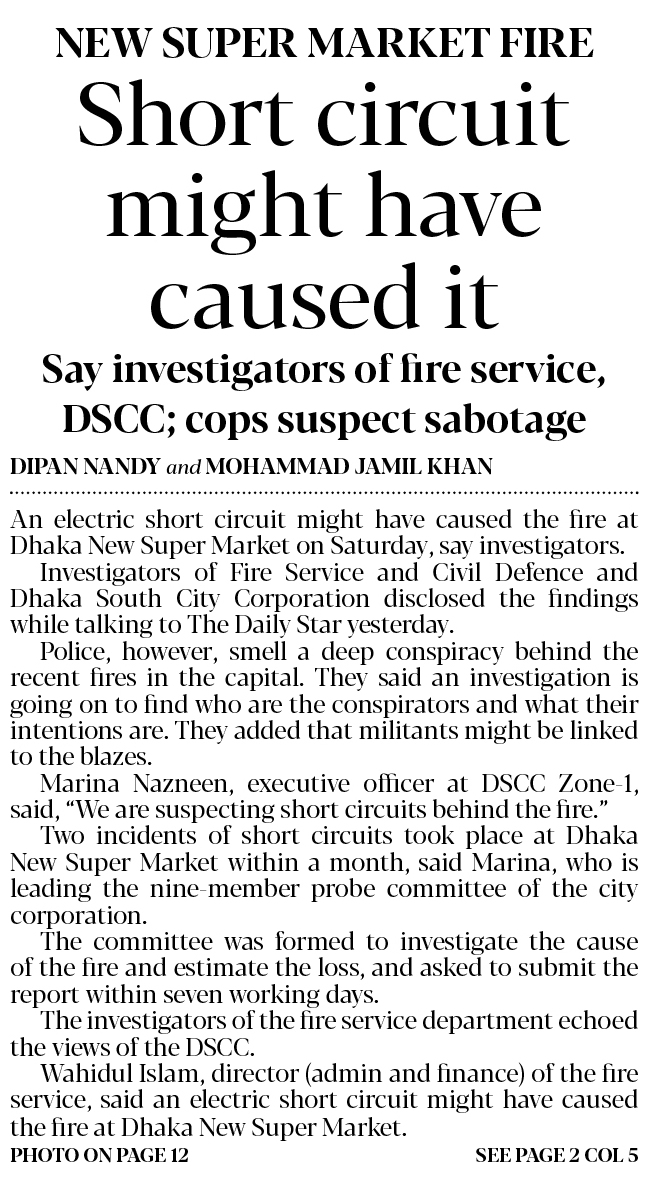 NEW SUPER MARKET FIRE

Short circuit might have caused it

Say investigators of fire service, DSCC; cops suspect sabotage

DIPAN NANDY and MOHAMMAD JAMIL KHAN

An electric short circuit might have caused the fire at Dhaka New Super Market on Saturday, say investigators.

Investigators of Fire Service and Civil Defence and Dhaka South City Corporation disclosed the findings while talking to The Daily Star yesterday.

Police, however, smell a deep conspiracy behind the recent fires in the capital. They said an investigation is going on to find who are the conspirators and what their intentions are. They added that militants might be linked to the blazes.

Marina Nazneen, executive officer at DSCC Zone-1, said, "We are suspecting short circuits behind the fire."

Two incidents of short circuits took place at Dhaka New Super Market within a month, said Marina, who is leading the nine-member probe committee of the city corporation.

The committee was formed to investigate the cause of the fire and estimate the loss, and asked to submit the report within seven working days.

The investigators of the fire service department echoed the views of the DSCC.

Wahidul Islam, director (admin and finance) of the fire service, said an electric short circuit might have caused the fire at Dhaka New Super Market.

PHOTO ON PAGE 12

SEE PAGE 2 COL 5